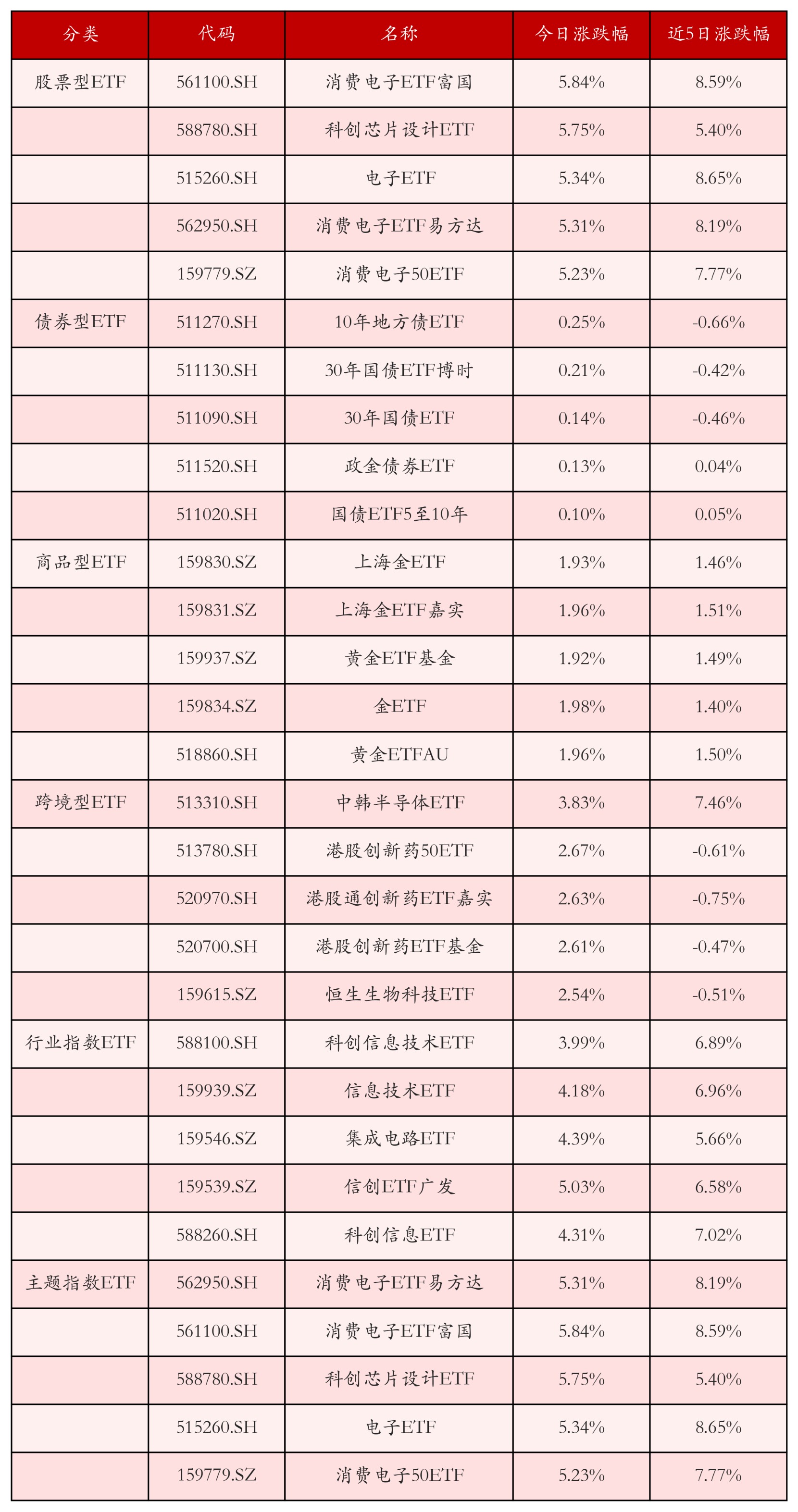 | 分类 | 代码 | 名称 | 今日涨跌幅 | 近5日涨跌幅 |
|---|---|---|---|---|
| 股票型ETF | 561100.SH | 消费电子ETF富国 | 5.84% | 8.59% |
|  | 588780.SH | 科创芯片设计ETF | 5.75% | 5.40% |
|  | 515260.SH | 电子ETF | 5.34% | 8.65% |
|  | 562950.SH | 消费电子ETF易方达 | 5.31% | 8.19% |
|  | 159779.SZ | 消费电子50ETF | 5.23% | 7.77% |
| 债券型ETF | 511270.SH | 10年地方债ETF | 0.25% | -0.66% |
|  | 511130.SH | 30年国债ETF博时 | 0.21% | -0.42% |
|  | 511090.SH | 30年国债ETF | 0.14% | -0.46% |
|  | 511520.SH | 政金债券ETF | 0.13% | 0.04% |
|  | 511020.SH | 国债ETF5至10年 | 0.10% | 0.05% |
| 商品型ETF | 159830.SZ | 上海金ETF | 1.93% | 1.46% |
|  | 159831.SZ | 上海金ETF嘉实 | 1.96% | 1.51% |
|  | 159937.SZ | 黄金ETF基金 | 1.92% | 1.49% |
|  | 159834.SZ | 金ETF | 1.98% | 1.40% |
|  | 518860.SH | 黄金ETFAU | 1.96% | 1.50% |
| 跨境型ETF | 513310.SH | 中韩半导体ETF | 3.83% | 7.46% |
|  | 513780.SH | 港股创新药50ETF | 2.67% | -0.61% |
|  | 520970.SH | 港股通创新药ETF嘉实 | 2.63% | -0.75% |
|  | 520700.SH | 港股创新药ETF基金 | 2.61% | -0.47% |
|  | 159615.SZ | 恒生生物科技ETF | 2.54% | -0.51% |
| 行业指数ETF | 588100.SH | 科创信息技术ETF | 3.99% | 6.89% |
|  | 159939.SZ | 信息技术ETF | 4.18% | 6.96% |
|  | 159546.SZ | 集成电路ETF | 4.39% | 5.66% |
|  | 159539.SZ | 信创ETF广发 | 5.03% | 6.58% |
|  | 588260.SH | 科创信息ETF | 4.31% | 7.02% |
| 主题指数ETF | 562950.SH | 消费电子ETF易方达 | 5.31% | 8.19% |
|  | 561100.SH | 消费电子ETF富国 | 5.84% | 8.59% |
|  | 588780.SH | 科创芯片设计ETF | 5.75% | 5.40% |
|  | 515260.SH | 电子ETF | 5.34% | 8.65% |
|  | 159779.SZ | 消费电子50ETF | 5.23% | 7.77% |